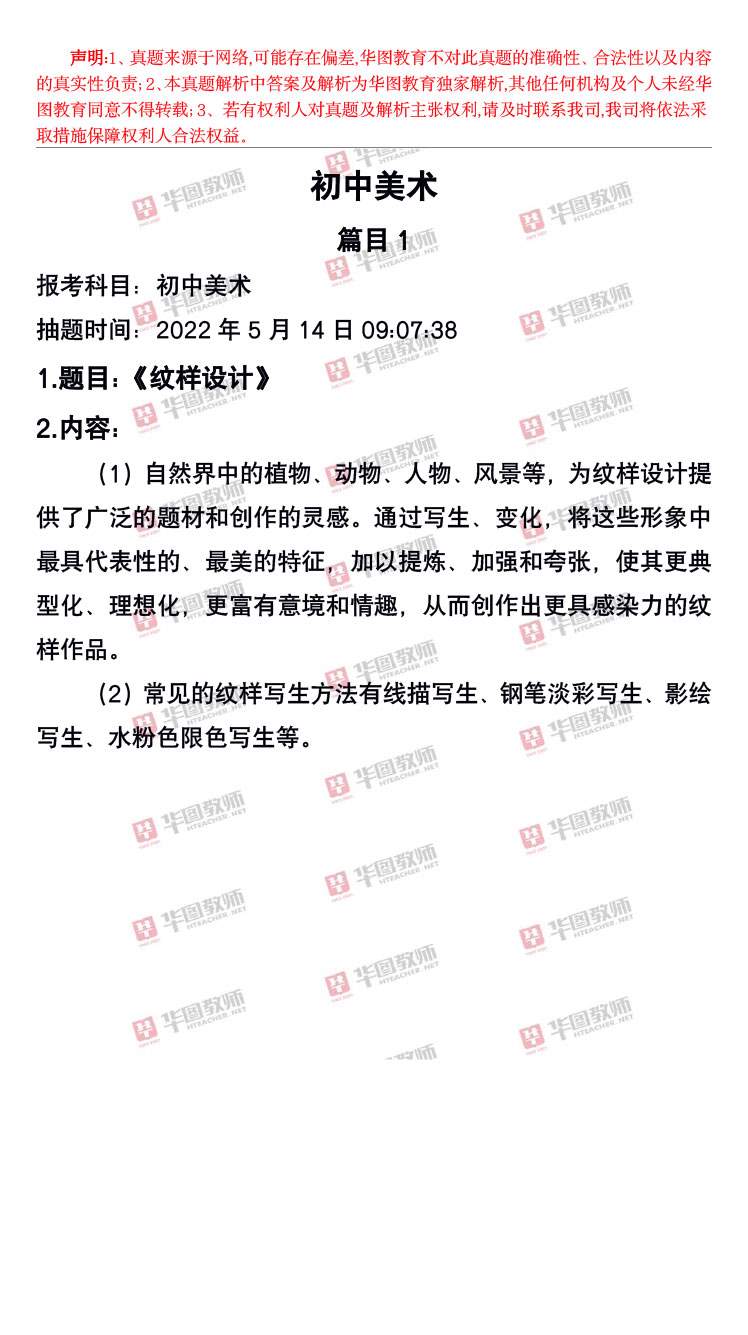 声明:1、真题来源于网络,可能存在偏差,华图教育不对此真题的准确性、合法性以及内容的真实性负责;2、本真题解析中答案及解析为华图教育独家解析,其他任何机构及个人未经华图教育同意不得转载;3、若有权利人对真题及解析主张权利,请及时联系我司,我司将依法采取措施保障权利人合法权益。

初中美术

篇目1

报考科目:初中美术

抽题时间:2022年5月14日09:07:38

1.题目:《纹样设计》

2.内容:

(1)自然界中的植物、动物、人物、风景等,为纹样设计提供了广泛的题材和创作的灵感。通过写生、变化,将这些形象中最具代表性的、最美的特征,加以提炼、加强和夸张,使其更典型化、理想化,更富有意境和情趣,从而创作出更具感染力的纹样作品。

(2)常见的纹样写生方法有线描写生、钢笔淡彩写生、影绘写生、水粉色限色写生等。

华图教师 HTEACHER.NET